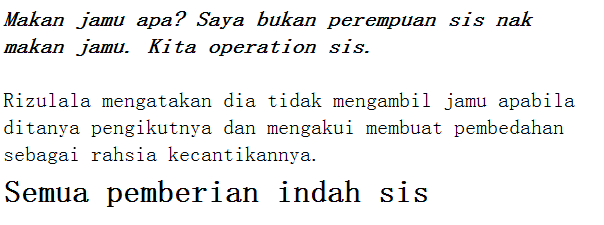 Makan jamu apa? Saya bukan perempuan sis nak makan jamu. Kita operation sis.

Rizulala mengatakan dia tidak mengambil jamu apabila ditanya pengikutnya dan mengakui membuat pembedahan sebagai rahsia kecantikannya.

Semua pemberian indah sis